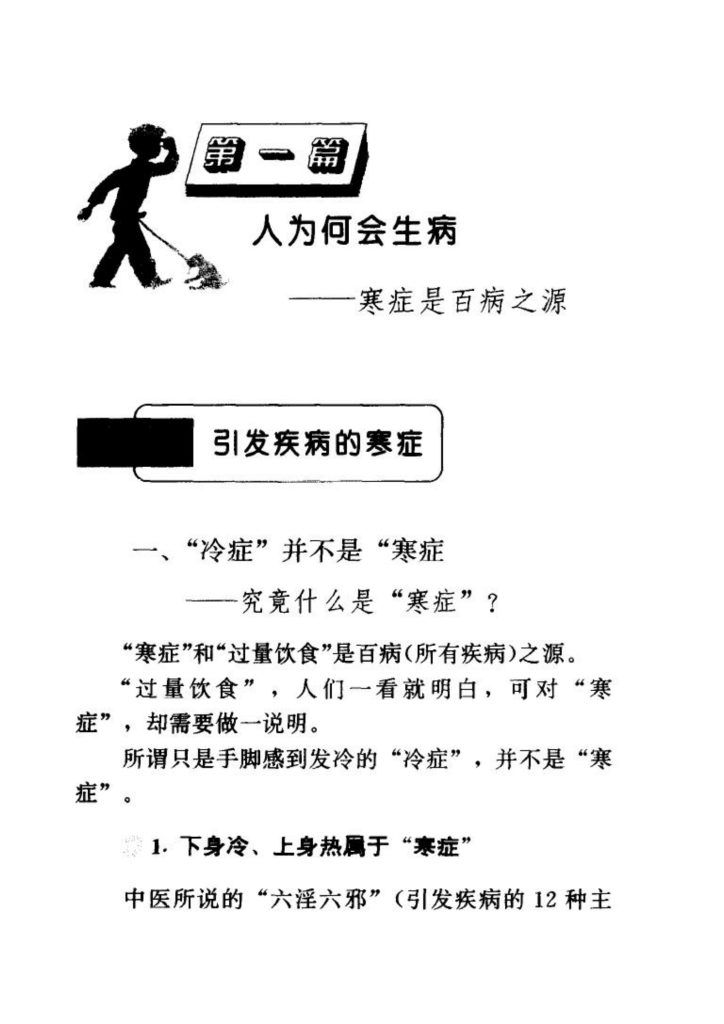 第一篇

人为何会生病

——寒症是百病之源

引发疾病的寒症

一、“冷症”并不是“寒症

——究竟什么是“寒症”？

“寒症”和“过量饮食”是百病（所有疾病）之源。

“过量饮食”，人们一看就明白，可对“寒症”，却需要做一说明。

所谓只是手脚感到发冷的“冷症”，并不是“寒症”。

1. 下身冷、上身热属于“寒症”

中医所说的“六淫六邪”（引发疾病的 12 种主